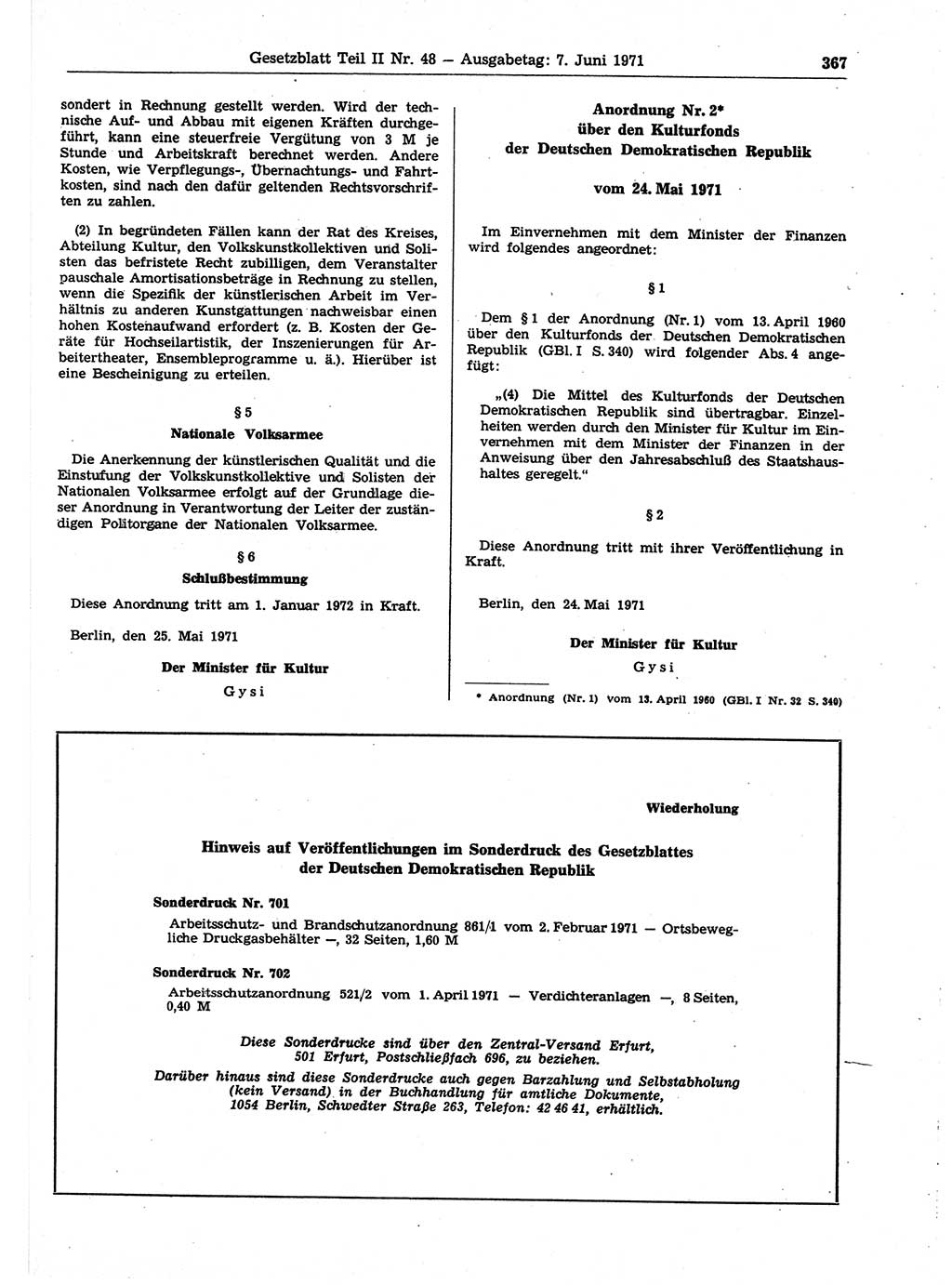 Gesetzblatt Teil II Nr. 48 — Ausgabetag: 7. Juni 1971 367

sondert in Rechnung gestellt werden. Wird der technische Auf- und Abbau mit eigenen Kräften durchgeführt, kann eine steuerfreie Vergütung von 3 M je Stunde und Arbeitskraft berechnet werden. Andere Kosten, wie Verpflegungs-, Übernachtungs- und Fahrtkosten, sind nach den dafür geltenden Rechtsvorschriften zu zahlen.

(2) In begründeten Fällen kann der Rat des Kreises, Abteilung Kultur, den Volkskunstkollektiven und Solisten das befristete Recht zubilligen, dem Veranstalter pauschale Amortisationsbeträge in Rechnung zu stellen, wenn die Spezifik der künstlerischen Arbeit im Verhältnis zu anderen Kunstgattungen nachweisbar einen hohen Kostenaufwand erfordert (z. B. Kosten der Geräte für Hochseilartistik, der Inszenierungen für Arbeitertheater, Ensembleprogramme u. ä.). Hierüber ist eine Bescheinigung zu erteilen.

§ 5
Nationale Volksarmee

Die Anerkennung der künstlerischen Qualität und die Einstufung der Volkskunstkollektive und Solisten der Nationalen Volksarmee erfolgt auf der Grundlage dieser Anordnung in Verantwortung der Leiter der zuständigen Politorgane der Nationalen Volksarmee.

§ 6
Schlußbestimmung

Diese Anordnung tritt am 1. Januar 1972 in Kraft.

Berlin, den 25. Mai 1971

Der Minister für Kultur
Gysi

Anordnung Nr. 2*
über den Kulturfonds
der Deutschen Demokratischen Republik

vom 24. Mai 1971

Im Einvernehmen mit dem Minister der Finanzen wird folgendes angeordnet:

§ 1

Dem § 1 der Anordnung (Nr. 1) vom 13. April 1960 über den Kulturfonds der Deutschen Demokratischen Republik (GBl. I S. 340) wird folgender Abs. 4 angefügt:

„(4) Die Mittel des Kulturfonds der Deutschen Demokratischen Republik sind übertragbar. Einzelheiten werden durch den Minister für Kultur im Einvernehmen mit dem Minister der Finanzen in der Anweisung über den Jahresabschluß des Staatshaushaltes geregelt."

§ 2

Diese Anordnung tritt mit ihrer Veröffentlichung in Kraft.

Berlin, den 24. Mai 1971

Der Minister für Kultur
Gysi

* Anordnung (Nr. 1) vom 13. April 1960 (GBl. I Nr. 32 S. 340)

Wiederholung

Hinweis auf Veröffentlichungen im Sonderdruck des Gesetzblattes
der Deutschen Demokratischen Republik

Sonderdruck Nr. 701
Arbeitsschutz- und Brandschutzanordnung 861/1 vom 2. Februar 1971 — Ortsbewegliche Druckgasbehälter —, 32 Seiten, 1,60 M

Sonderdruck Nr. 702
Arbeitsschutzanordnung 521/2 vom 1. April 1971 — Verdichteranlagen —, 8 Seiten, 0,40 M

Diese Sonderdrucke sind über den Zentral-Versand Erfurt, 501 Erfurt, Postschließfach 696, zu beziehen.
Darüber hinaus sind diese Sonderdrucke auch gegen Barzahlung und Selbstabholung (kein Versand) in der Buchhandlung für amtliche Dokumente, 1054 Berlin, Schwedter Straße 263, Telefon: 42 46 41, erhältlich.